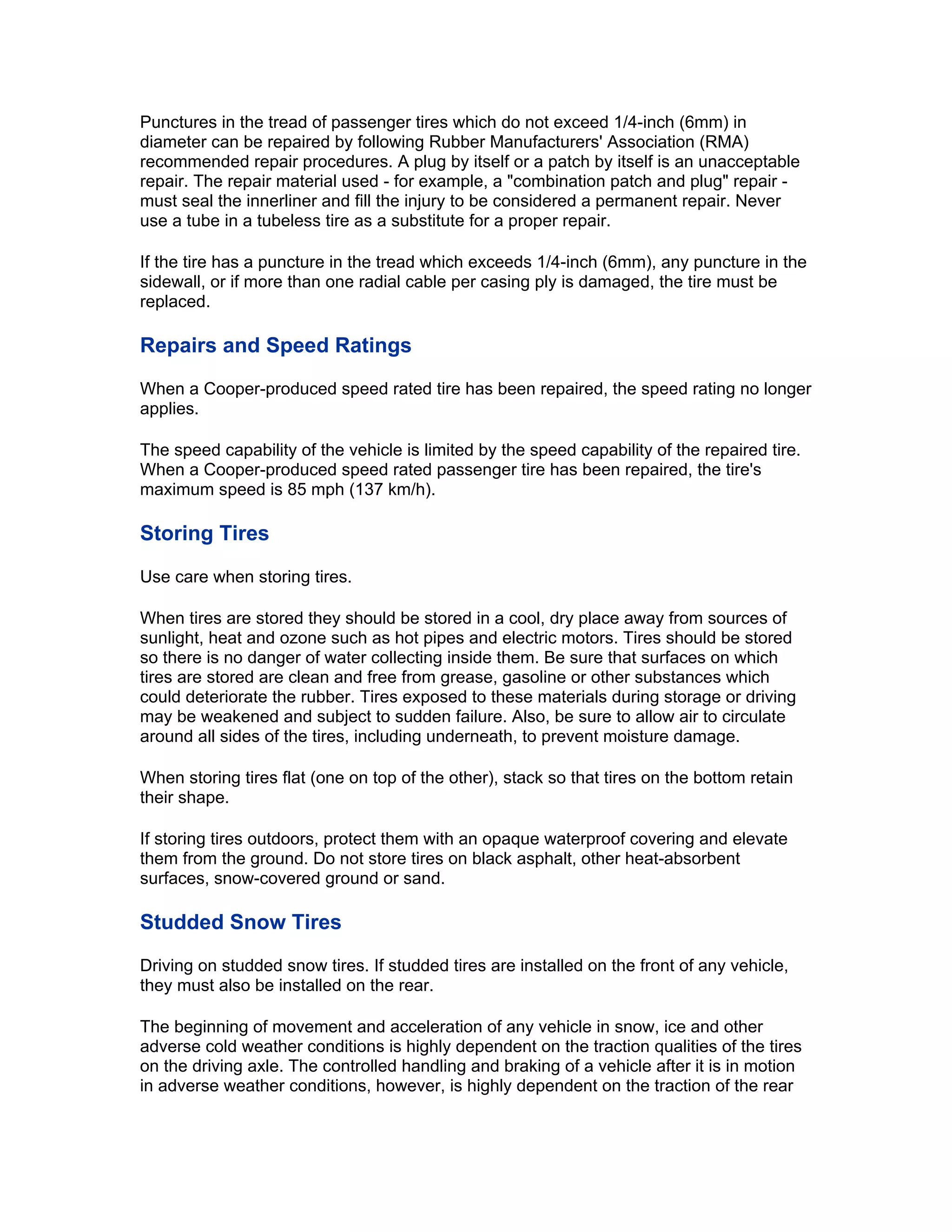 Punctures in the tread of passenger tires which do not exceed 1/4-inch (6mm) in diameter can be repaired by following Rubber Manufacturers' Association (RMA) recommended repair procedures. A plug by itself or a patch by itself is an unacceptable repair. The repair material used - for example, a "combination patch and plug" repair - must seal the innerliner and fill the injury to be considered a permanent repair. Never use a tube in a tubeless tire as a substitute for a proper repair.

If the tire has a puncture in the tread which exceeds 1/4-inch (6mm), any puncture in the sidewall, or if more than one radial cable per casing ply is damaged, the tire must be replaced.

Repairs and Speed Ratings

When a Cooper-produced speed rated tire has been repaired, the speed rating no longer applies.

The speed capability of the vehicle is limited by the speed capability of the repaired tire. When a Cooper-produced speed rated passenger tire has been repaired, the tire's maximum speed is 85 mph (137 km/h).

Storing Tires

Use care when storing tires.

When tires are stored they should be stored in a cool, dry place away from sources of sunlight, heat and ozone such as hot pipes and electric motors. Tires should be stored so there is no danger of water collecting inside them. Be sure that surfaces on which tires are stored are clean and free from grease, gasoline or other substances which could deteriorate the rubber. Tires exposed to these materials during storage or driving may be weakened and subject to sudden failure. Also, be sure to allow air to circulate around all sides of the tires, including underneath, to prevent moisture damage.

When storing tires flat (one on top of the other), stack so that tires on the bottom retain their shape.

If storing tires outdoors, protect them with an opaque waterproof covering and elevate them from the ground. Do not store tires on black asphalt, other heat-absorbent surfaces, snow-covered ground or sand.

Studded Snow Tires

Driving on studded snow tires. If studded tires are installed on the front of any vehicle, they must also be installed on the rear.

The beginning of movement and acceleration of any vehicle in snow, ice and other adverse cold weather conditions is highly dependent on the traction qualities of the tires on the driving axle. The controlled handling and braking of a vehicle after it is in motion in adverse weather conditions, however, is highly dependent on the traction of the rear